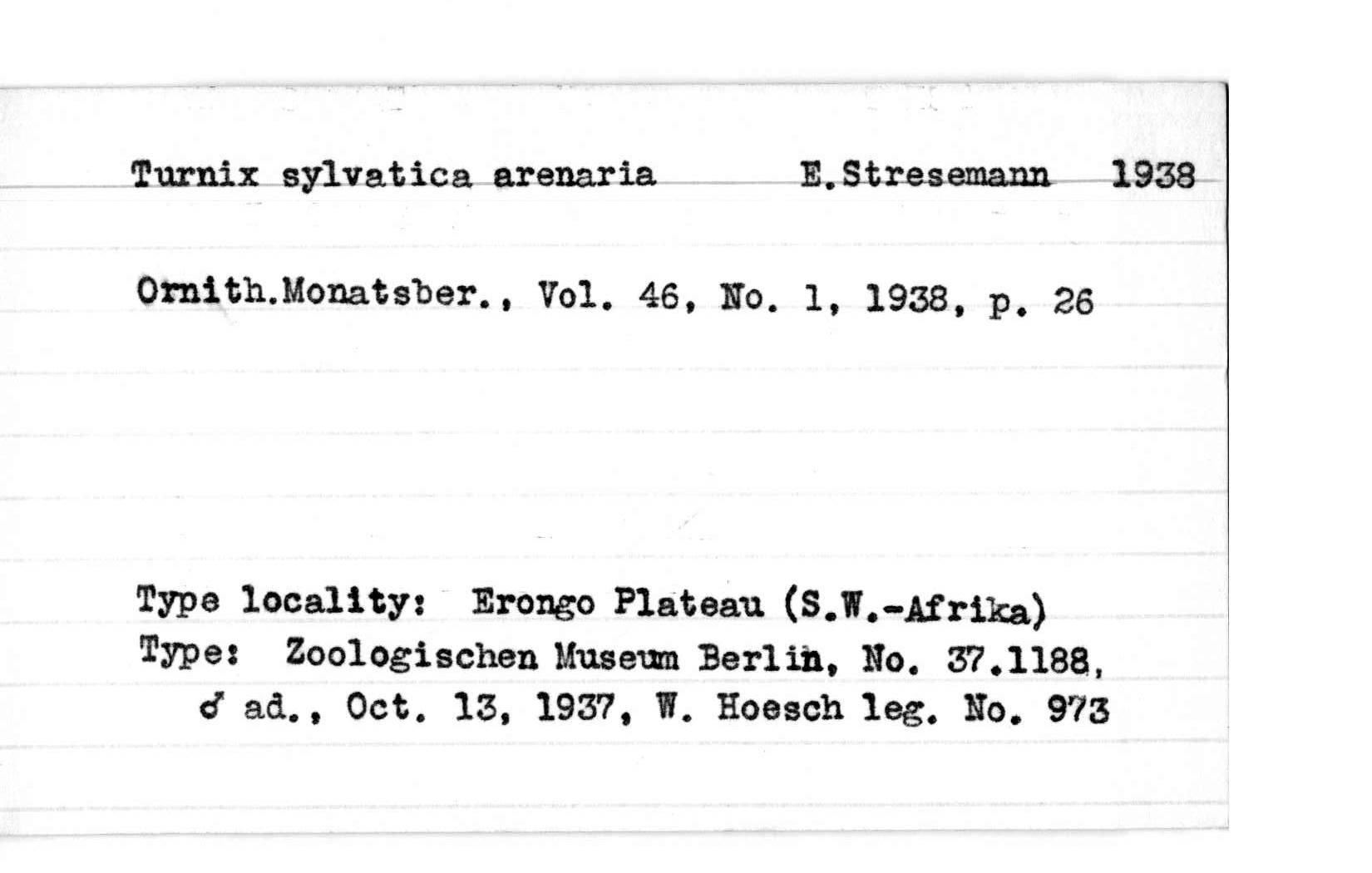 Turnix sylvatica arenaria E.Stresemann 1938

Ornith.Monatsber., Vol. 46, No. 1, 1938, p. 26

Type locality: Erongo Plateau (S.W.-Afrika)
Type: Zoologischen Museum Berlin, No. 37.1188, ♂ ad., Oct. 13, 1937, W. Hoesch leg. No. 973